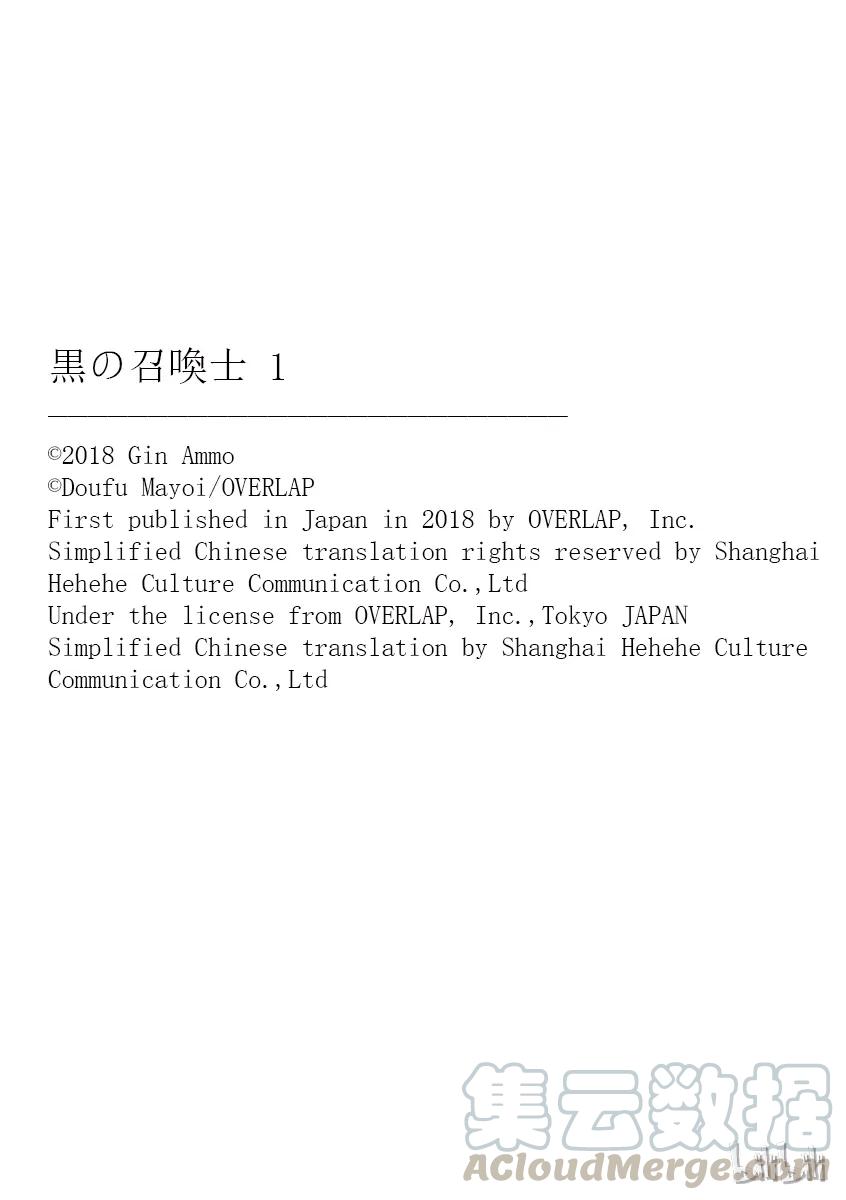 黒の召喚士 1

©2018 Gin Ammo
©Doufu Mayoi/OVERLAP
First published in Japan in 2018 by OVERLAP, Inc.
Simplified Chinese translation rights reserved by Shanghai Hehehe Culture Communication Co.,Ltd
Under the license from OVERLAP, Inc.,Tokyo JAPAN
Simplified Chinese translation by Shanghai Hehehe Culture Communication Co.,Ltd

集云数据
ACloudMerge.com